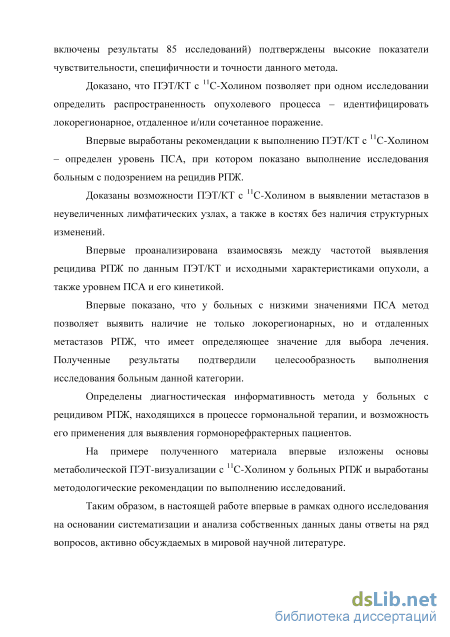 включены результаты 85 исследований) подтверждены высокие показатели чувствительности, специфичности и точности данного метода.

Доказано, что ПЭТ/КТ с $^{11}$С-Холином позволяет при одном исследовании определить распространенность опухолевого процесса – идентифицировать локорегионарное, отдаленное и/или сочетанное поражение.

Впервые выработаны рекомендации к выполнению ПЭТ/КТ с $^{11}$С-Холином – определен уровень ПСА, при котором показано выполнение исследования больным с подозрением на рецидив РПЖ.

Доказаны возможности ПЭТ/КТ с $^{11}$С-Холином в выявлении метастазов в неувеличенных лимфатических узлах, а также в костях без наличия структурных изменений.

Впервые проанализирована взаимосвязь между частотой выявления рецидива РПЖ по данным ПЭТ/КТ и исходными характеристиками опухоли, а также уровнем ПСА и его кинетикой.

Впервые показано, что у больных с низкими значениями ПСА метод позволяет выявить наличие не только локорегионарных, но и отдаленных метастазов РПЖ, что имеет определяющее значение для выбора лечения. Полученные результаты подтвердили целесообразность выполнения исследования больным данной категории.

Определены диагностическая информативность метода у больных с рецидивом РПЖ, находящихся в процессе гормональной терапии, и возможность его применения для выявления гормонорефрактерных пациентов.

На примере полученного материала впервые изложены основы метаболической ПЭТ-визуализации с $^{11}$С-Холином у больных РПЖ и выработаны методологические рекомендации по выполнению исследований.

Таким образом, в настоящей работе впервые в рамках одного исследования на основании систематизации и анализа собственных данных даны ответы на ряд вопросов, активно обсуждаемых в мировой научной литературе.

dsLib.net
библиотека диссертаций